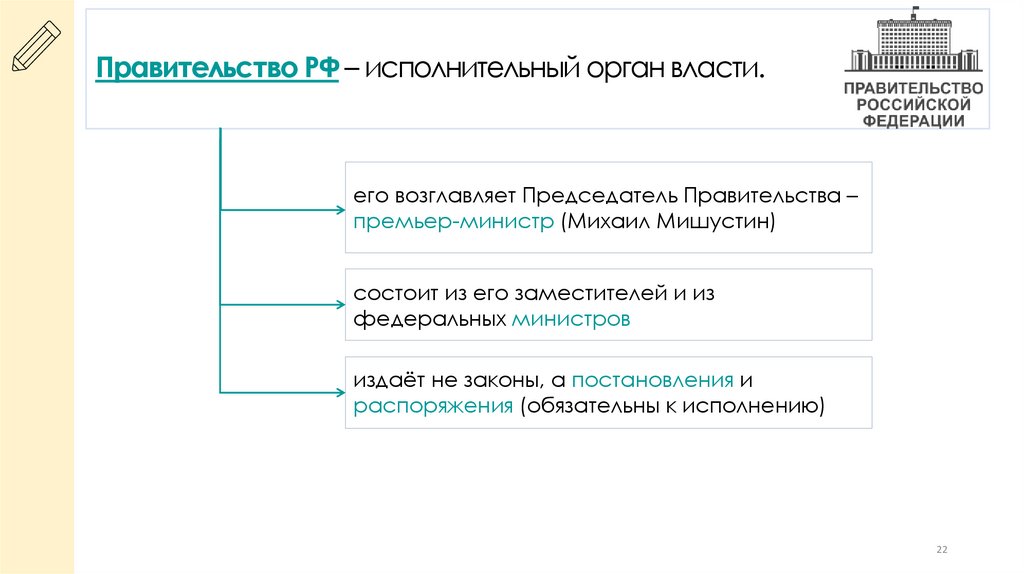 Правительство РФ – исполнительный орган власти.

ПРАВИТЕЛЬСТВО РОССИЙСКОЙ ФЕДЕРАЦИИ

его возглавляет Председатель Правительства – премьер-министр (Михаил Мишустин)

состоит из его заместителей и из федеральных министров

издаёт не законы, а постановления и распоряжения (обязательны к исполнению)

22